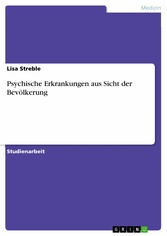 Medizin

Lisa Streble

Psychische Erkrankungen aus Sicht der Bevölkerung

Studienarbeit

GRIN